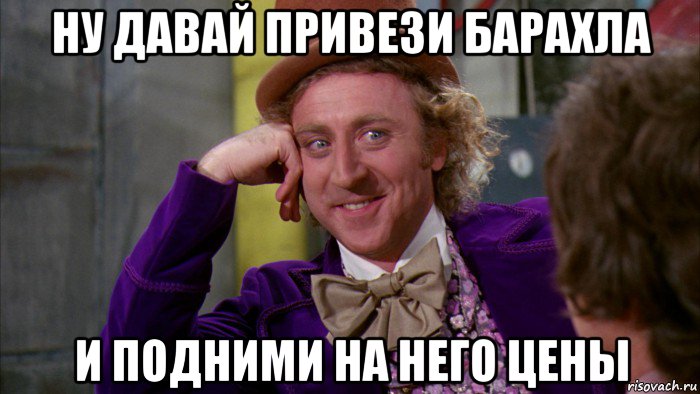 НУ ДАВАЙ ПРИВЕЗИ БАРАХЛА

И ПОДНИМИ НА НЕГО ЦЕНЫ

risovach.ru